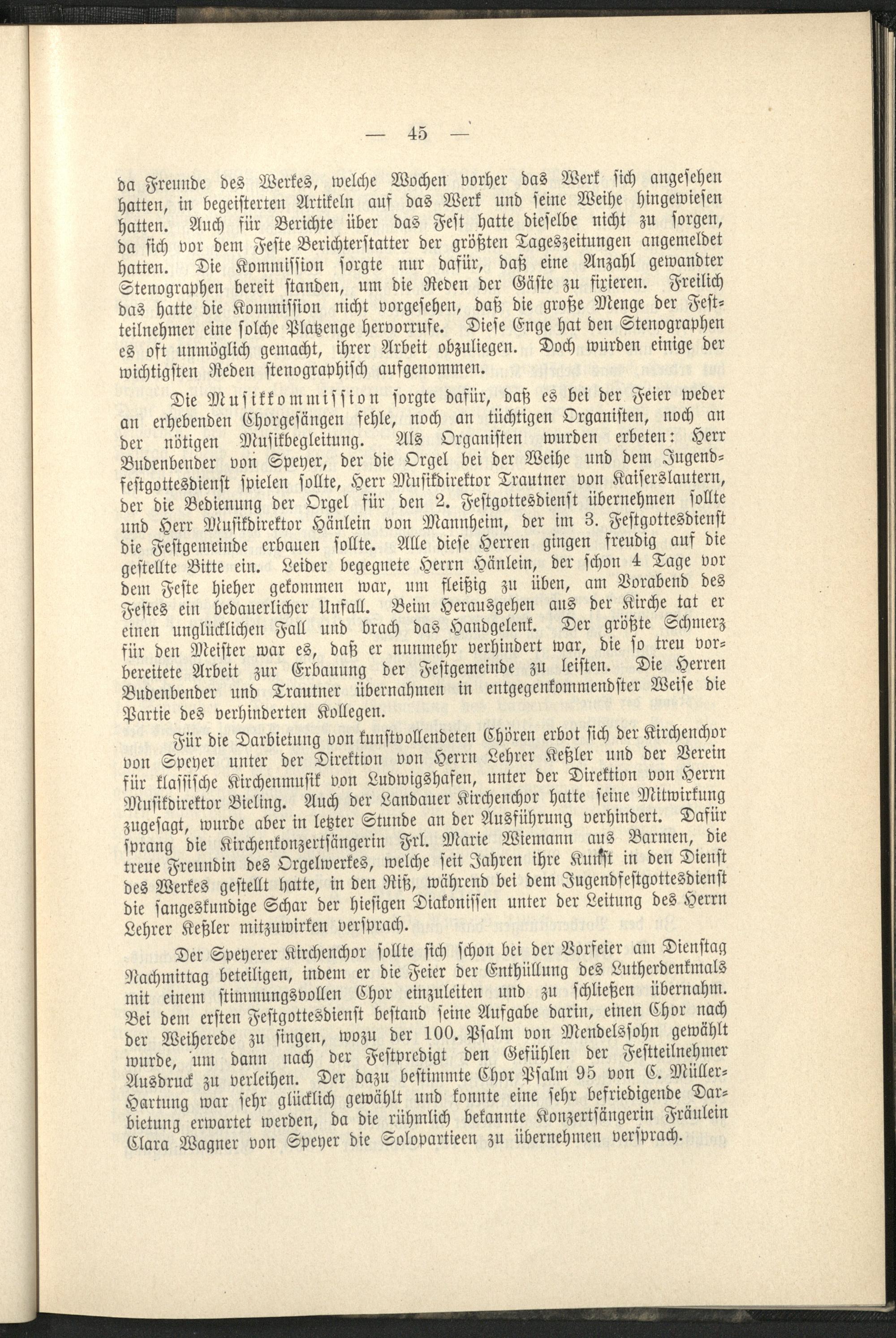 — 45 —

da Freunde des Werkes, welche Wochen vorher das Werk sich angesehen hatten, in begeisterten Artikeln auf das Werk und seine Weihe hingewiesen hatten. Auch für Berichte über das Fest hatte dieselbe nicht zu sorgen, da sich vor dem Feste Berichterstatter der größten Tageszeitungen angemeldet hatten. Die Kommission sorgte nur dafür, daß eine Anzahl gewandter Stenographen bereit standen, um die Reden der Gäste zu fixieren. Freilich das hatte die Kommission nicht vorgesehen, daß die große Menge der Festteilnehmer eine solche Platzenge hervorrufe. Diese Enge hat den Stenographen es oft unmöglich gemacht, ihrer Arbeit obzuliegen. Doch wurden einige der wichtigsten Reden stenographisch aufgenommen.

Die Musikkommission sorgte dafür, daß es bei der Feier weder an erhebenden Chorgesängen fehle, noch an tüchtigen Organisten, noch an der nötigen Musikbegleitung. Als Organisten wurden erbeten: Herr Budenbender von Speyer, der die Orgel bei der Weihe und dem Jugendfestgottesdienst spielen sollte, Herr Musikdirektor Trautner von Kaiserslautern, der die Bedienung der Orgel für den 2. Festgottesdienst übernehmen sollte und Herr Musikdirektor Hänlein von Mannheim, der im 3. Festgottesdienst die Festgemeinde erbauen sollte. Alle diese Herren gingen freudig auf die gestellte Bitte ein. Leider begegnete Herrn Hänlein, der schon 4 Tage vor dem Feste hieher gekommen war, um fleißig zu üben, am Vorabend des Festes ein bedauerlicher Unfall. Beim Herausgehen aus der Kirche tat er einen unglücklichen Fall und brach das Handgelenk. Der größte Schmerz für den Meister war es, daß er nunmehr verhindert war, die so treu vorbereitete Arbeit zur Erbauung der Festgemeinde zu leisten. Die Herren Budenbender und Trautner übernahmen in entgegenkommendster Weise die Partie des verhinderten Kollegen.

Für die Darbietung von kunstvollendeten Chören erbot sich der Kirchenchor von Speyer unter der Direktion von Herrn Lehrer Keßler und der Verein für klassische Kirchenmusik von Ludwigshafen, unter der Direktion von Herrn Musikdirektor Bieling. Auch der Landauer Kirchenchor hatte seine Mitwirkung zugesagt, wurde aber in letzter Stunde an der Ausführung verhindert. Dafür sprang die Kirchenkonzertsängerin Frl. Marie Wiemann aus Barmen, die treue Freundin des Orgelwerkes, welche seit Jahren ihre Kunst in den Dienst des Werkes gestellt hatte, in den Riß, während bei dem Jugendfestgottesdienst die sangeskundige Schar der hiesigen Diakonissen unter der Leitung des Herrn Lehrer Keßler mitzuwirken versprach.

Der Speyerer Kirchenchor sollte sich schon bei der Vorfeier am Dienstag Nachmittag beteiligen, indem er die Feier der Enthüllung des Lutherdenkmals mit einem stimmungsvollen Chor einzuleiten und zu schließen übernahm. Bei dem ersten Festgottesdienst bestand seine Aufgabe darin, einen Chor nach der Weiherede zu singen, wozu der 100. Psalm von Mendelssohn gewählt wurde, um dann nach der Festpredigt den Gefühlen der Festteilnehmer Ausdruck zu verleihen. Der dazu bestimmte Chor Psalm 95 von C. Müller-Hartung war sehr glücklich gewählt und konnte eine sehr befriedigende Darbietung erwartet werden, da die rühmlich bekannte Konzertsängerin Fräulein Clara Wagner von Speyer die Solopartieen zu übernehmen versprach.